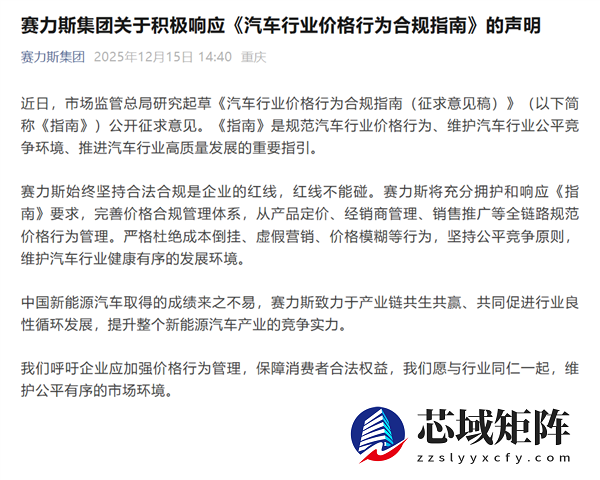 赛力斯集团关于积极响应《汽车行业价格行为合规指南》的声明

赛力斯集团 2025年12月15日 14:40 重庆

近日，市场监管总局研究起草《汽车行业价格行为合规指南（征求意见稿）》（以下简称《指南》）公开征求意见。《指南》是规范汽车行业价格行为、维护汽车行业公平竞争环境、推进汽车行业高质量发展的重要指引。

赛力斯始终坚持合法合规是企业的红线，红线不能碰。赛力斯将充分拥护和响应《指南》要求，完善价格合规管理体系，从产品定价、经销商管理、销售推广等全链路规范价格行为管理。严格杜绝成本倒挂、虚假营销、价格模糊等行为，坚持公平竞争原则，维护汽车行业健康有序的发展环境。

中国新能源汽车取得的成绩来之不易，赛力斯致力于产业链共生共赢、共同促进行业良性循环发展，提升整个新能源汽车产业的竞争实力。

我们呼吁企业应加强价格行为管理，保障消费者合法权益，我们愿与行业同仁一起，维护公平有序的市场环境。

芯域矩阵
zzslyyxcfy.com